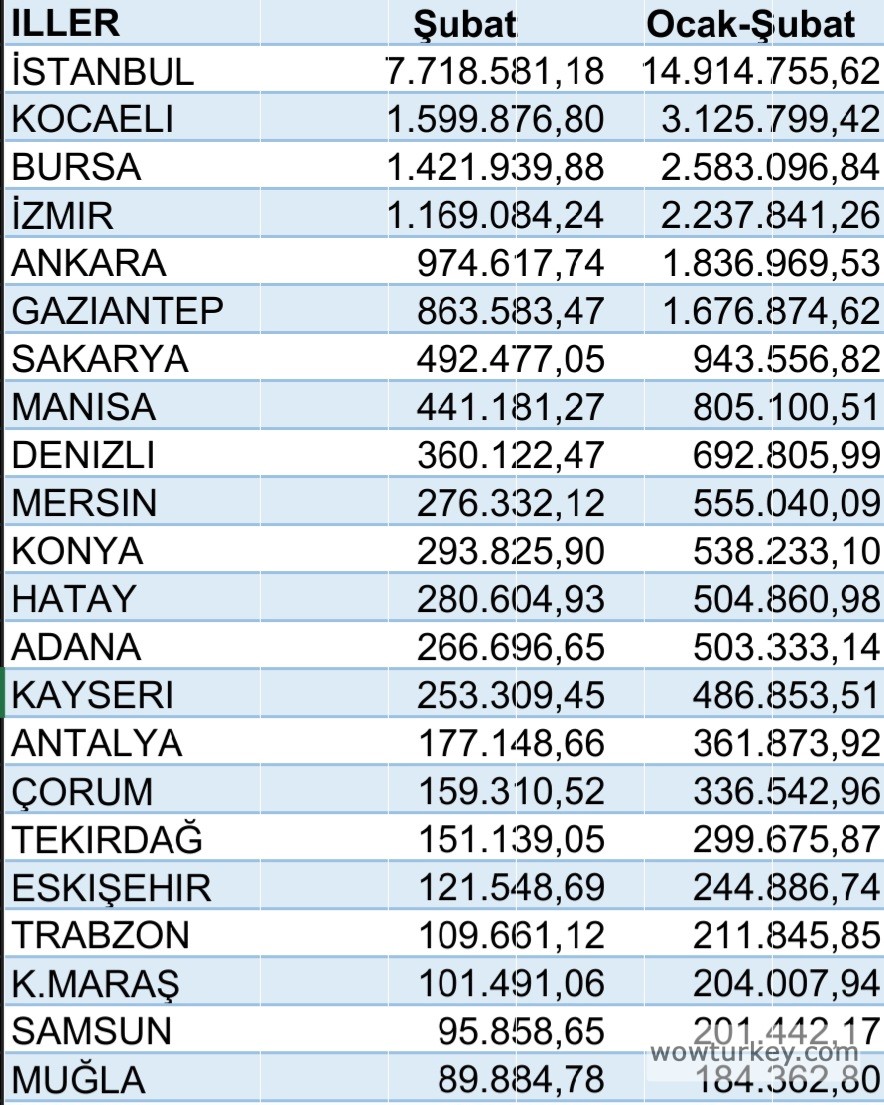 | ILLER | Şubat | Ocak-Şubat |
|---|---|---|
| İSTANBUL | 7.718.581,18 | 14.914.755,62 |
| KOCAELI | 1.599.876,80 | 3.125.799,42 |
| BURSA | 1.421.939,88 | 2.583.096,84 |
| İZMIR | 1.169.084,24 | 2.237.841,26 |
| ANKARA | 974.617,74 | 1.836.969,53 |
| GAZIANTEP | 863.583,47 | 1.676.874,62 |
| SAKARYA | 492.477,05 | 943.556,82 |
| MANISA | 441.181,27 | 805.100,51 |
| DENIZLI | 360.122,47 | 692.805,99 |
| MERSIN | 276.332,12 | 555.040,09 |
| KONYA | 293.825,90 | 538.233,10 |
| HATAY | 280.604,93 | 504.860,98 |
| ADANA | 266.696,65 | 503.333,14 |
| KAYSERI | 253.309,45 | 486.853,51 |
| ANTALYA | 177.148,66 | 361.873,92 |
| ÇORUM | 159.310,52 | 336.542,96 |
| TEKIRDAĞ | 151.139,05 | 299.675,87 |
| ESKIŞEHIR | 121.548,69 | 244.886,74 |
| TRABZON | 109.661,12 | 211.845,85 |
| K.MARAŞ | 101.491,06 | 204.007,94 |
| SAMSUN | 95.858,65 | 201.442,17 |
| MUĞLA | 89.884,78 | 184.362,80 |

wowturkey.com